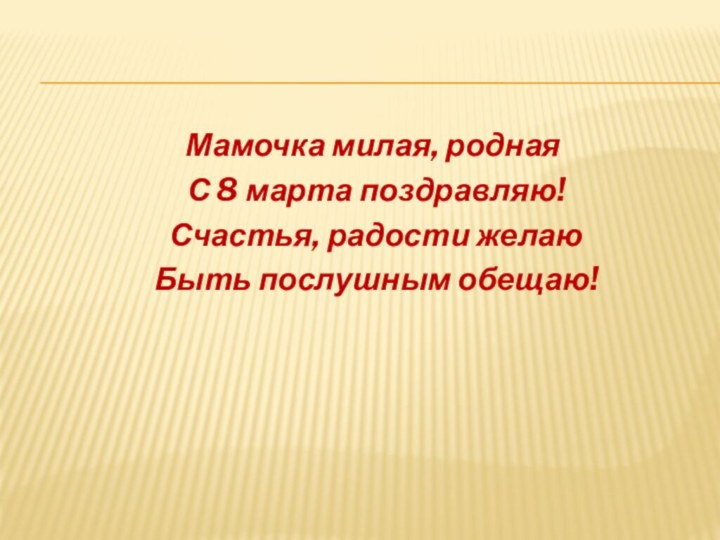 Мамочка милая, родная
С 8 марта поздравляю!
Счастья, радости желаю
Быть послушным обещаю!